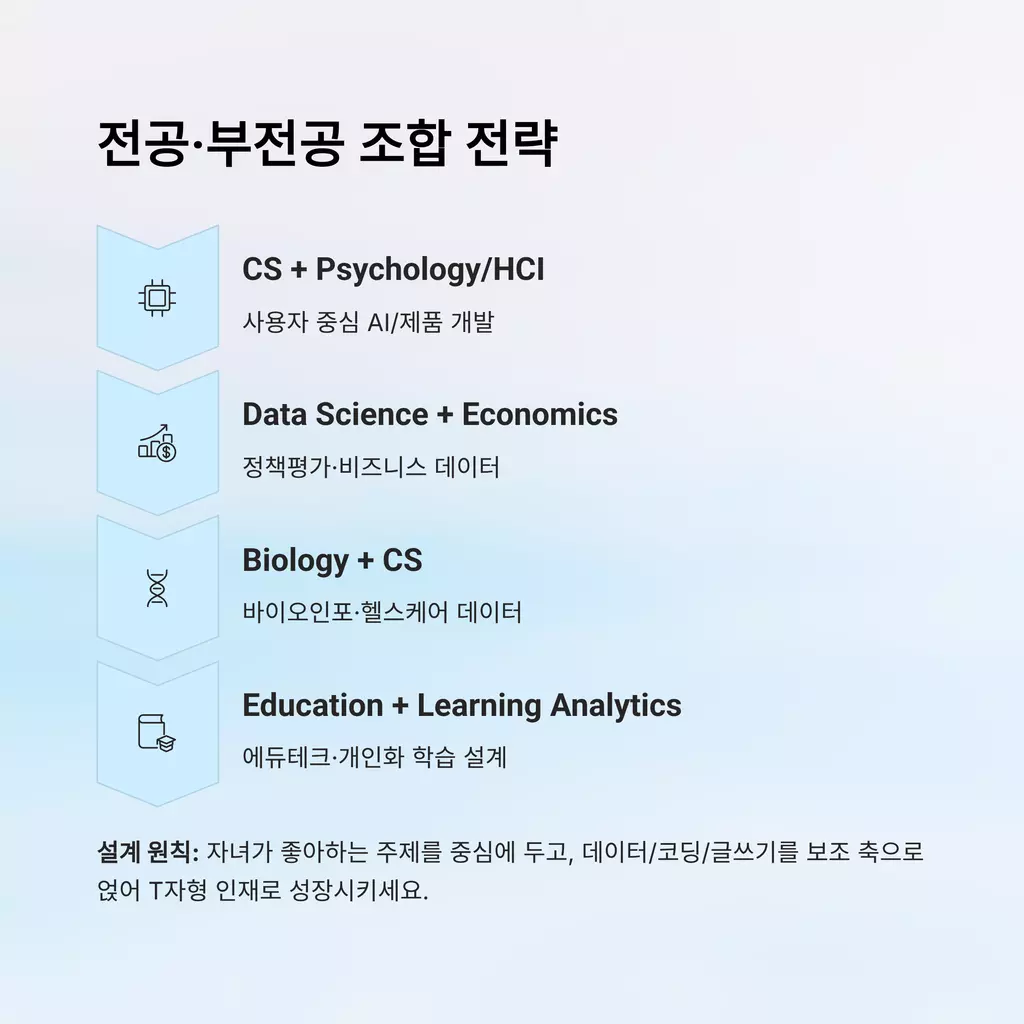 전공·부전공 조합 전략

CS + Psychology/HCI

사용자 중심 AI/제품 개발

Data Science + Economics

정책평가·비즈니스 데이터

Biology + CS

바이오인포·헬스케어 데이터

Education + Learning Analytics

에듀테크·개인화 학습 설계

설계 원칙: 자녀가 좋아하는 주제를 중심에 두고, 데이터/코딩/글쓰기를 보조 축으로 얹어 T자형 인재로 성장시키세요.